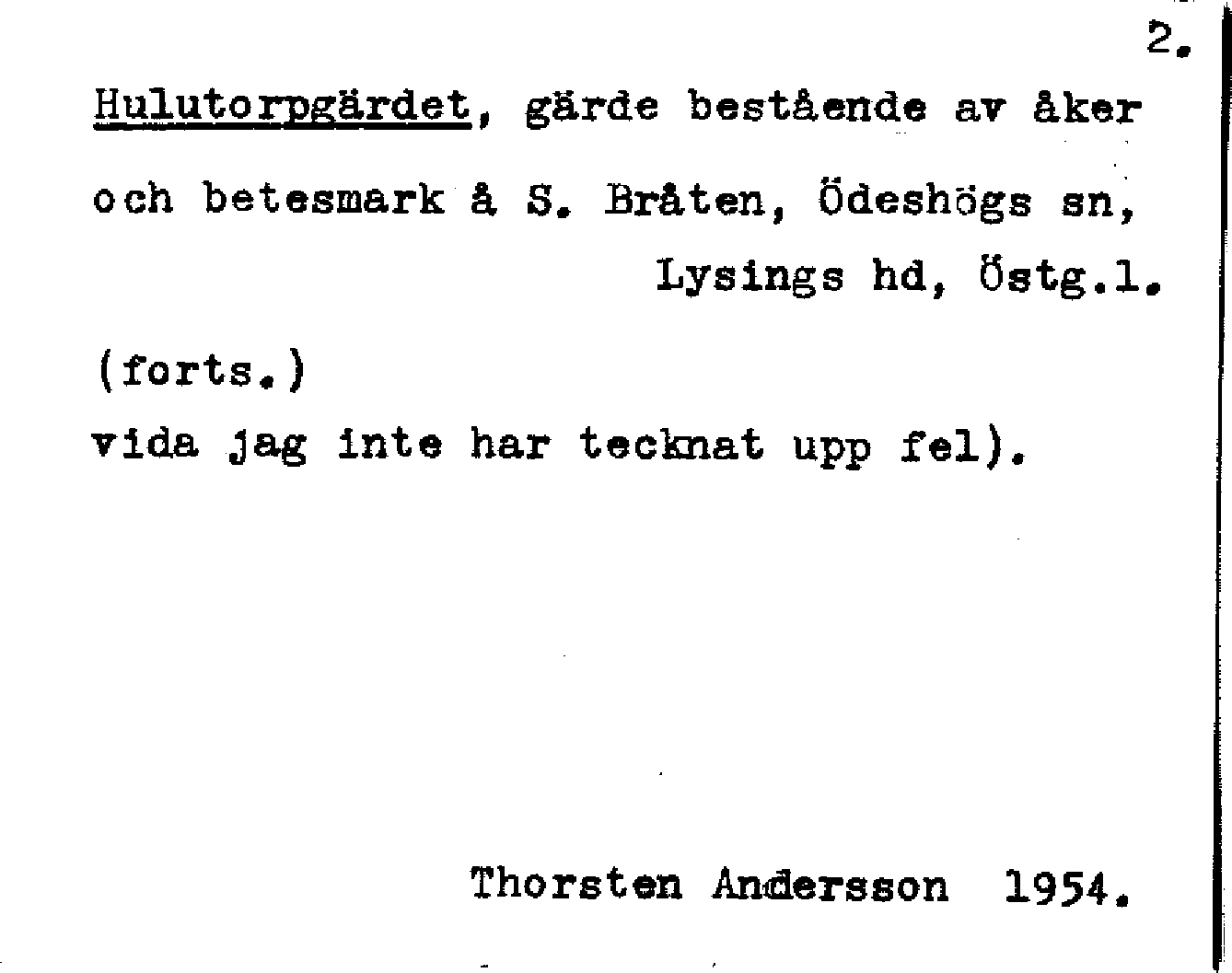 2.

Hulutorpgärdet, gärde bestående av åker och betesmark å S. Bråten, Ödeshögs sn, Lysings hd, Östg.l.

(forts.)
vida jag inte har tecknat upp fel).

Thorsten Andersson 1954.